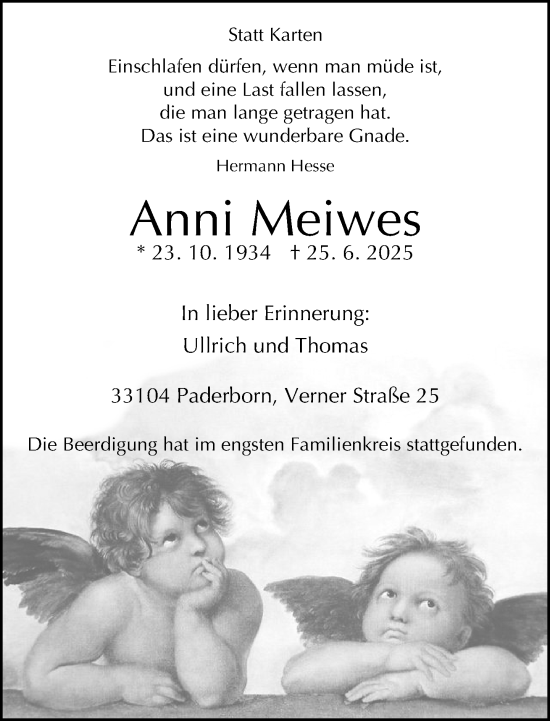 Statt Karten

Einschlafen dürfen, wenn man müde ist,
und eine Last fallen lassen,
die man lange getragen hat.
Das ist eine wunderbare Gnade.

Hermann Hesse

Anni Meiwes

* 23. 10. 1934 † 25. 6. 2025

In lieber Erinnerung:
Ullrich und Thomas

33104 Paderborn, Verner Straße 25

Die Beerdigung hat im engsten Familienkreis stattgefunden.